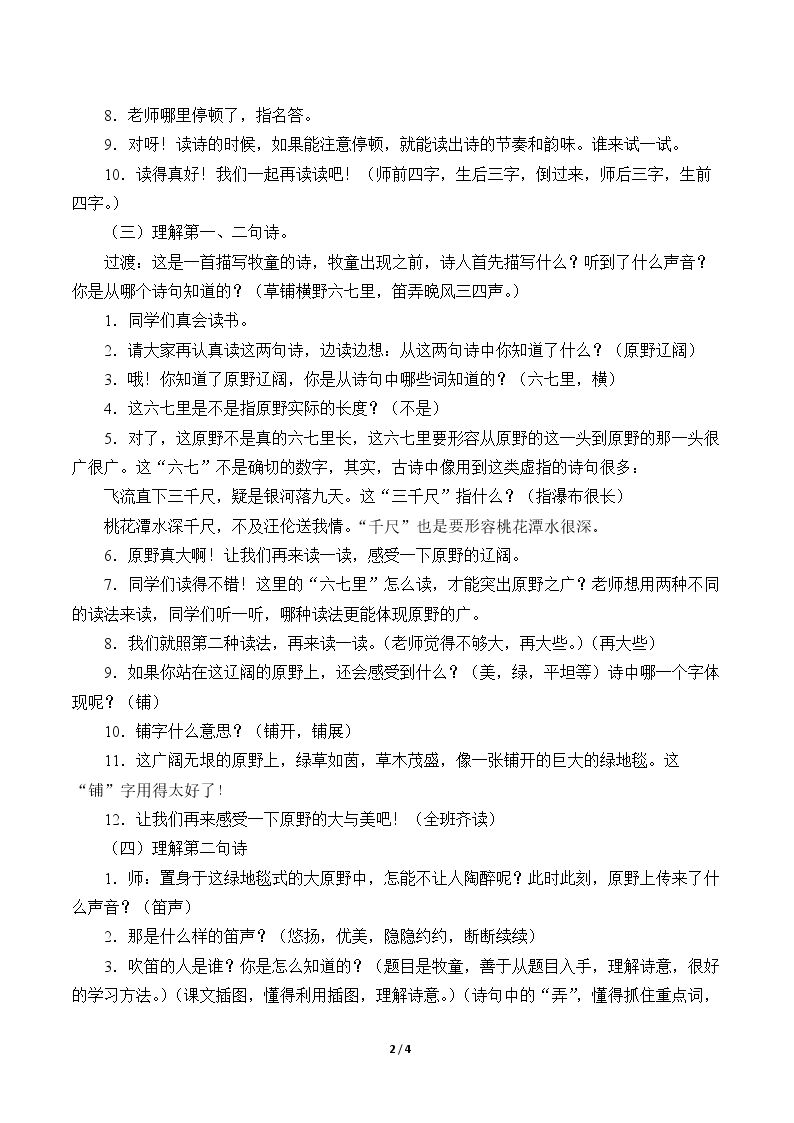 8．老师哪里停顿了，指名答。

9．对呀！读诗的时候，如果能注意停顿，就能读出诗的节奏和韵味。谁来试一试。

10．读得真好！我们一起再读读吧！（师前四字，生后三字，倒过来，师后三字，生前四字。）

（三）理解第一、二句诗。

过渡：这是一首描写牧童的诗，牧童出现之前，诗人首先描写什么？听到了什么声音？你是从哪个诗句知道的？（草铺横野六七里，笛弄晚风三四声。）

1．同学们真会读书。

2．请大家再认真读这两句诗，边读边想：从这两句诗中你知道了什么？（原野辽阔）

3．哦！你知道了原野辽阔，你是从诗句中哪些词知道的？（六七里，横）

4．这六七里是不是指原野实际的长度？（不是）

5．对了，这原野不是真的六七里长，这六七里要形容从原野的这一头到原野的那一头很广很广。这“六七”不是确切的数字，其实，古诗中像用到这类虚指的诗句很多：

飞流直下三千尺，疑是银河落九天。这“三千尺”指什么？（指瀑布很长）

桃花潭水深千尺，不及汪伦送我情。“千尺”也是要形容桃花潭水很深。

6．原野真大啊！让我们再来读一读，感受一下原野的辽阔。

7．同学们读得不错！这里的“六七里”怎么读，才能突出原野之广？老师想用两种不同的读法来读，同学们听一听，哪种读法更能体现原野的广。

8．我们就照第二种读法，再来读一读。（老师觉得不够大，再大些。）（再大些）

9．如果你站在这辽阔的原野上，还会感受到什么？（美，绿，平坦等）诗中哪一个字体现呢？（铺）

10．铺字什么意思？（铺开，铺展）

11．这广阔无垠的原野上，绿草如茵，草木茂盛，像一张铺开的巨大的绿地毯。这“铺”字用得太好了！

12．让我们再来感受一下原野的大与美吧！（全班齐读）

（四）理解第二句诗

1．师：置身于这绿地毯式的大原野中，怎能不让人陶醉呢？此时此刻，原野上传来了什么声音？（笛声）

2．那是什么样的笛声？（悠扬，优美，隐隐约约，断断续续）

3．吹笛的人是谁？你是怎么知道的？（题目是牧童，善于从题目入手，理解诗意，很好的学习方法。）（课文插图，懂得利用插图，理解诗意。）（诗句中的“弄”，懂得抓住重点词，

2 / 4